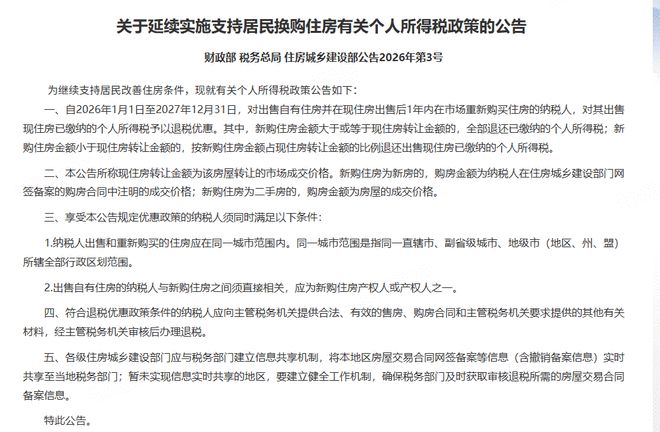 关于延续实施支持居民换购住房有关个人所得税政策的公告

财政部 税务总局 住房城乡建设部公告2026年第3号

为继续支持居民改善住房条件，现就有关个人所得税政策公告如下：

一、自2026年1月1日至2027年12月31日，对出售自有住房并在现住房出售后1年内在市场重新购买住房的纳税人，对其出售现住房已缴纳的个人所得税予以退税优惠。其中，新购住房金额大于或等于现住房转让金额的，全部退还已缴纳的个人所得税；新购住房金额小于现住房转让金额的，按新购住房金额占现住房转让金额的比例退还出售现住房已缴纳的个人所得税。

二、本公告所称现住房转让金额为该房屋转让的市场成交价格。新购住房为新房的，购房金额为纳税人在住房城乡建设部门网签备案的购房合同中注明的成交价格；新购住房为二手房的，购房金额为房屋的成交价格。

三、享受本公告规定优惠政策的纳税人须同时满足以下条件：

1.纳税人出售和重新购买的住房应在同一城市范围内。同一城市范围是指同一直辖市、副省级城市、地级市（地区、州、盟）所辖全部行政区划范围。

2.出售自有住房的纳税人与新购住房之间须直接相关，应为新购住房产权人或产权人之一。

四、符合退税优惠政策条件的纳税人应向主管税务机关提供合法、有效的售房、购房合同和主管税务机关要求提供的其他有关材料，经主管税务机关审核后办理退税。

五、各级住房城乡建设部门应与税务部门建立信息共享机制，将本地区房屋交易合同网签备案等信息（含撤销备案信息）实时共享至当地税务部门；暂未实现信息实时共享的地区，要建立健全工作机制，确保税务部门及时获取审核退税所需的房屋交易合同备案信息。

特此公告。